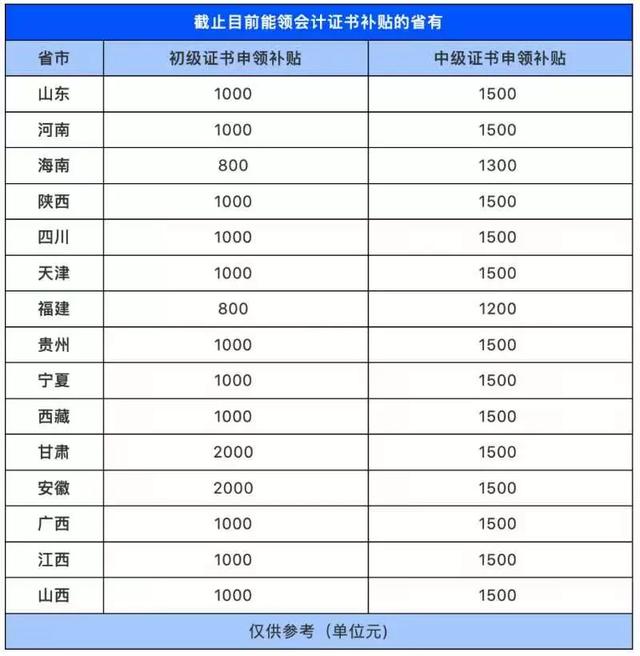 截止目前能领会计证书补贴的省有

| 省市 | 初级证书申领补贴 | 中级证书申领补贴 |
|---|---|---|
| 山东 | 1000 | 1500 |
| 河南 | 1000 | 1500 |
| 海南 | 800 | 1300 |
| 陕西 | 1000 | 1500 |
| 四川 | 1000 | 1500 |
| 天津 | 1000 | 1500 |
| 福建 | 800 | 1200 |
| 贵州 | 1000 | 1500 |
| 宁夏 | 1000 | 1500 |
| 西藏 | 1000 | 1500 |
| 甘肃 | 2000 | 1500 |
| 安徽 | 2000 | 1500 |
| 广西 | 1000 | 1500 |
| 江西 | 1000 | 1500 |
| 山西 | 1000 | 1500 |

仅供参考（单位元）